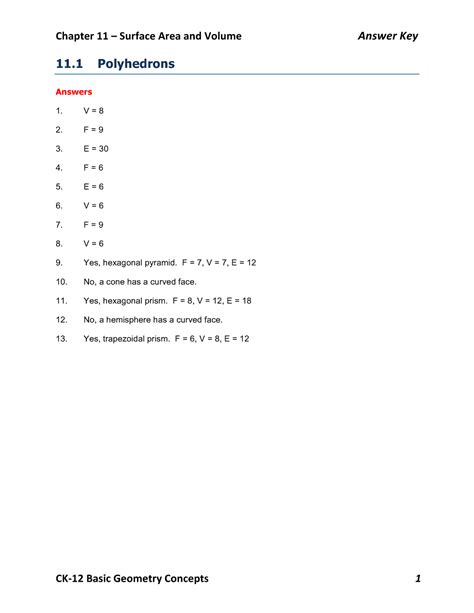 Chapter 11 – Surface Area and Volume Answer Key

11.1 Polyhedrons

Answers

1. V = 8

2. F = 9

3. E = 30

4. F = 6

5. E = 6

6. V = 6

7. F = 9

8. V = 6

9. Yes, hexagonal pyramid. F = 7, V = 7, E = 12

10. No, a cone has a curved face.

11. Yes, hexagonal prism. F = 8, V = 12, E = 18

12. No, a hemisphere has a curved face.

13. Yes, trapezoidal prism. F = 6, V = 8, E = 12

CK-12 Basic Geometry Concepts 1